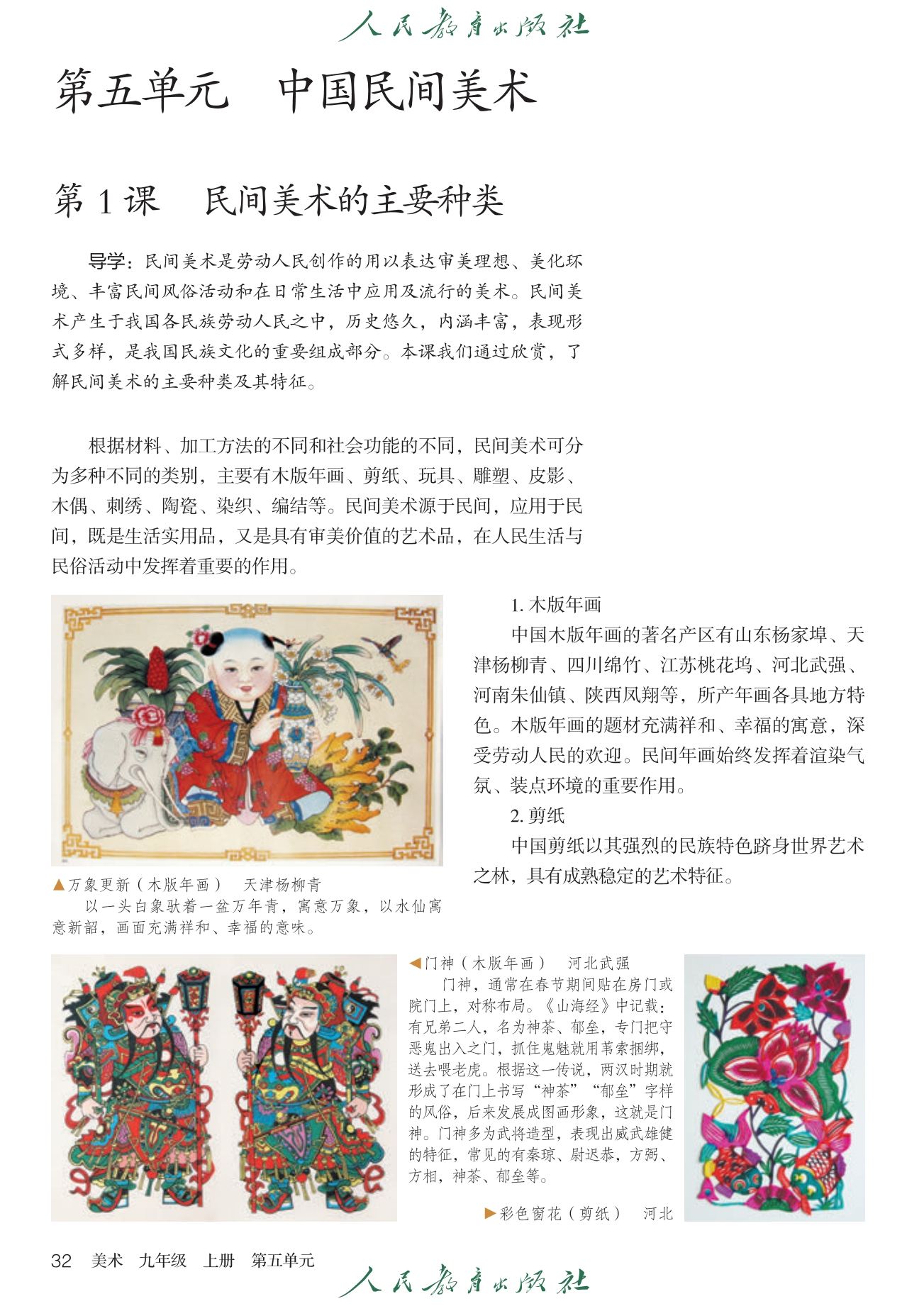 人民教育出版社

第五单元　中国民间美术

第 1 课　民间美术的主要种类

导学：民间美术是劳动人民创作的用以表达审美理想、美化环境、丰富民间风俗活动和在日常生活中应用及流行的美术。民间美术产生于我国各民族劳动人民之中，历史悠久，内涵丰富，表现形式多样，是我国民族文化的重要组成部分。本课我们通过欣赏，了解民间美术的主要种类及其特征。

根据材料、加工方法的不同和社会功能的不同，民间美术可分为多种不同的类别，主要有木版年画、剪纸、玩具、雕塑、皮影、木偶、刺绣、陶瓷、染织、编结等。民间美术源于民间，应用于民间，既是生活实用品，又是具有审美价值的艺术品，在人民生活与民俗活动中发挥着重要的作用。

▲万象更新（木版年画）　天津杨柳青
以一头白象驮着一盆万年青，寓意万象，以水仙寓意新韶，画面充满祥和、幸福的意味。

1. 木版年画
中国木版年画的著名产区有山东杨家埠、天津杨柳青、四川绵竹、江苏桃花坞、河北武强、河南朱仙镇、陕西凤翔等，所产年画各具地方特色。木版年画的题材充满祥和、幸福的寓意，深受劳动人民的欢迎。民间年画始终发挥着渲染气氛、装点环境的重要作用。
2. 剪纸
中国剪纸以其强烈的民族特色跻身世界艺术之林，具有成熟稳定的艺术特征。

◀门神（木版年画）　河北武强
门神，通常在春节期间贴在房门或院门上，对称布局。《山海经》中记载：有兄弟二人，名为神荼、郁垒，专门把守恶鬼出入之门，抓住鬼魅就用苇索捆绑，送去喂老虎。根据这一传说，两汉时期就形成了在门上书写“神荼”“郁垒”字样的风俗，后来发展成图画形象，这就是门神。门神多为武将造型，表现出威武雄健的特征，常见的有秦琼、尉迟恭，方弼、方相，神荼、郁垒等。

▶彩色窗花（剪纸）　河北

32　美术　九年级　上册　第五单元

人民教育出版社